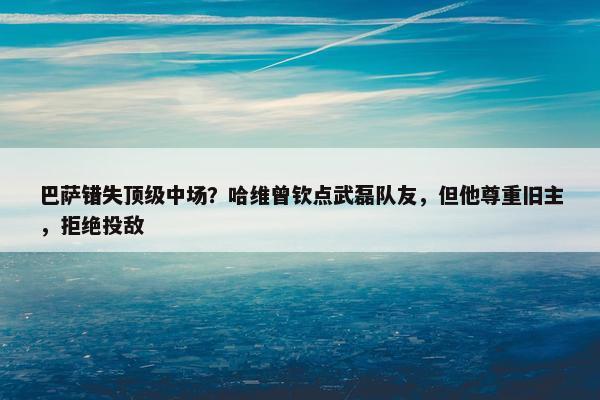 巴萨错失顶级中场？哈维曾钦点武磊队友，但他尊重旧主，拒绝投敌